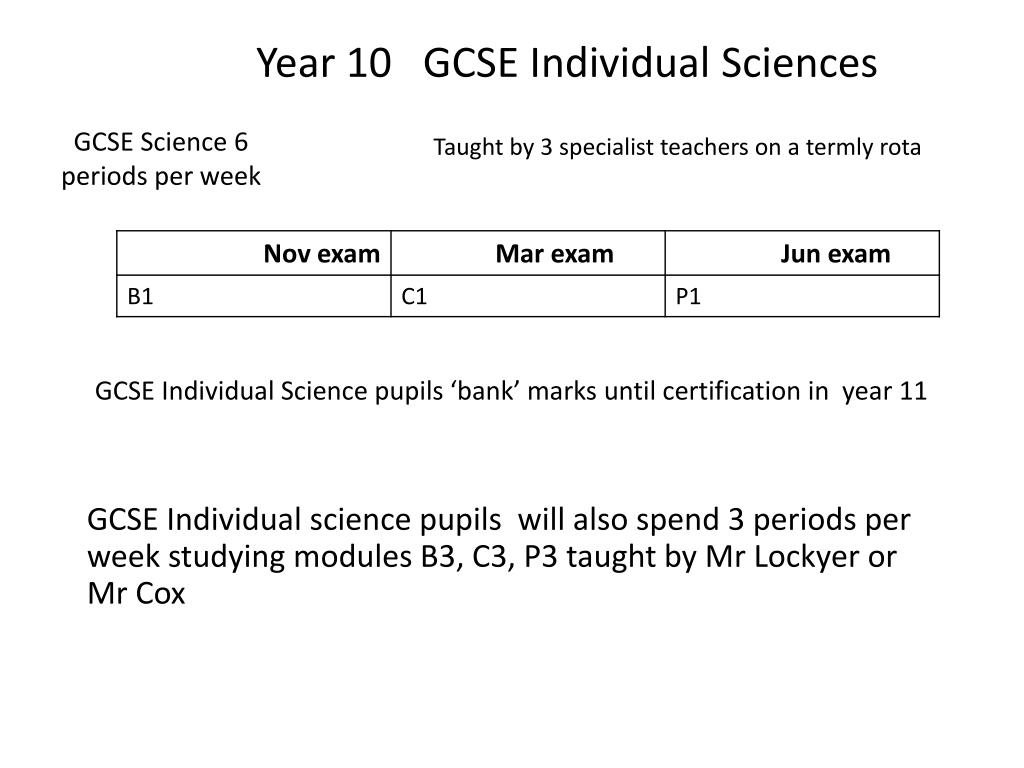 Year 10 GCSE Individual Sciences

GCSE Science 6 periods per week

Taught by 3 specialist teachers on a termly rota

| Nov exam | Mar exam | Jun exam |
|---|---|---|
| B1 | C1 | P1 |

GCSE Individual Science pupils ‘bank’ marks until certification in year 11

GCSE Individual science pupils will also spend 3 periods per week studying modules B3, C3, P3 taught by Mr Lockyer or Mr Cox